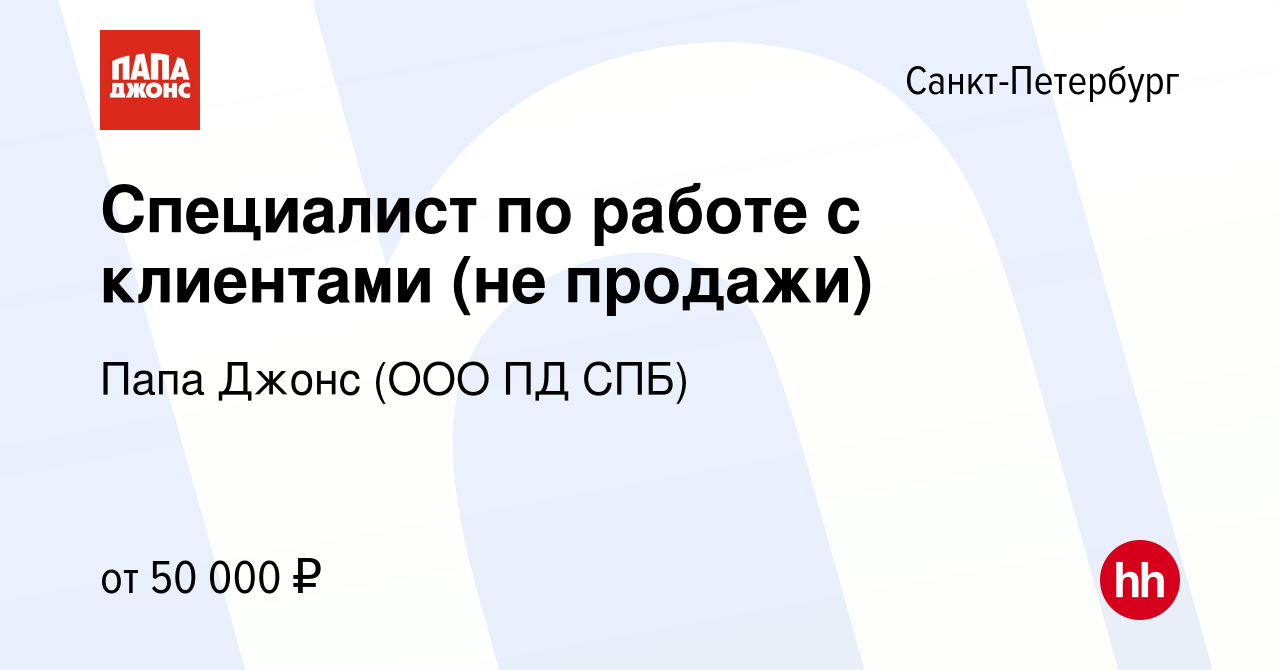 ПАПА ДЖОНС

Санкт-Петербург

Специалист по работе с клиентами (не продажи)

Папа Джонс (ООО ПД СПБ)

от 50 000 ₽

hh